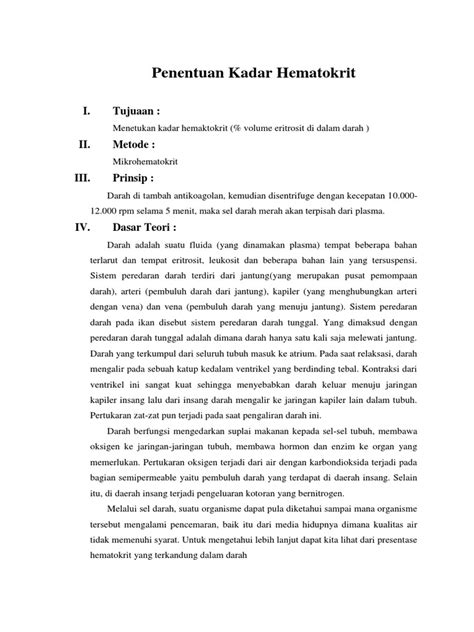 Penentuan Kadar Hematokrit

I. Tujuaan :

Menetukan kadar hemaktokrit (% volume eritrosit di dalam darah )

II. Metode :

Mikrohematokrit

III. Prinsip :

Darah di tambah antikoagolan, kemudian disentrifuge dengan kecepatan 10.000-12.000 rpm selama 5 menit, maka sel darah merah akan terpisah dari plasma.

IV. Dasar Teori :

Darah adalah suatu fluida (yang dinamakan plasma) tempat beberapa bahan terlarut dan tempat eritrosit, leukosit dan beberapa bahan lain yang tersuspensi. Sistem peredaran darah terdiri dari jantung(yang merupakan pusat pemompaan darah), arteri (pembuluh darah dari jantung), kapiler (yang menghubungkan arteri dengan vena) dan vena (pembuluh darah yang menuju jantung). Sistem peredaran darah pada ikan disebut sistem peredaran darah tunggal. Yang dimaksud dengan peredaran darah tunggal adalah dimana darah hanya satu kali saja melewati jantung. Darah yang terkumpul dari seluruh tubuh masuk ke atrium. Pada saat relaksasi, darah mengalir pada sebuah katup kedalam ventrikel yang berdinding tebal. Kontraksi dari ventrikel ini sangat kuat sehingga menyebabkan darah keluar menuju jaringan kapiler insang lalu dari insang darah mengalir ke jaringan kapiler lain dalam tubuh. Pertukaran zat-zat pun terjadi pada saat pengaliran darah ini.

Darah berfungsi mengedarkan suplai makanan kepada sel-sel tubuh, membawa oksigen ke jaringan-jaringan tubuh, membawa hormon dan enzim ke organ yang memerlukan. Pertukaran oksigen terjadi dari air dengan karbondioksida terjadi pada bagian semipermeable yaitu pembuluh darah yang terdapat di daerah insang. Selain itu, di daerah insang terjadi pengeluaran kotoran yang bernitrogen.

Melalui sel darah, suatu organisme dapat pula diketahui sampai mana organisme tersebut mengalami pencemaran, baik itu dari media hidupnya dimana kualitas air tidak memenuhi syarat. Untuk mengetahui lebih lanjut dapat kita lihat dari presentase hematokrit yang terkandung dalam darah